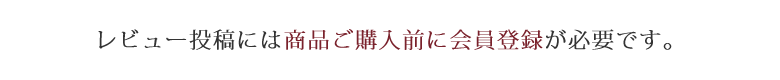 レビュー投稿には商品ご購入前に会員登録が必要です。